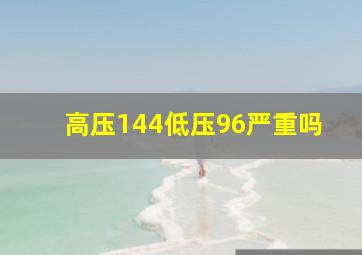 高压144低压96严重吗